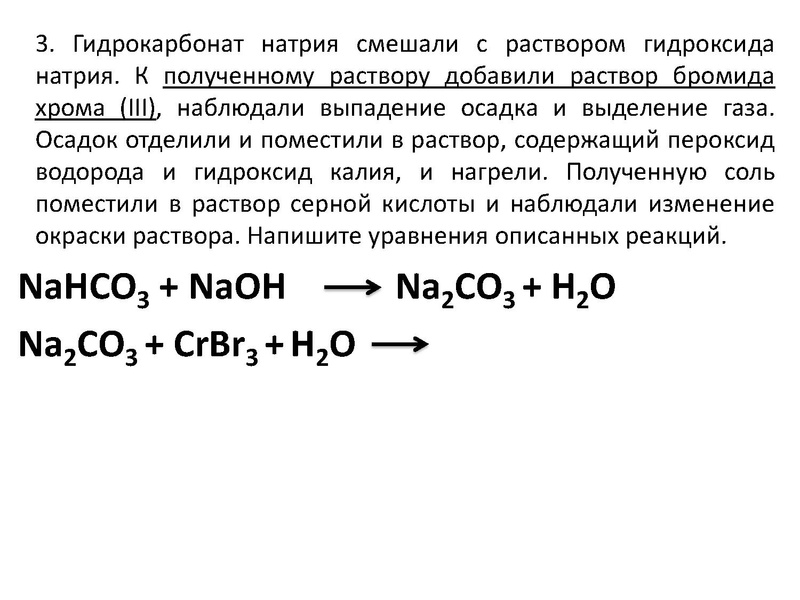 3. Гидрокарбонат натрия смешали с раствором гидроксида натрия. К полученному раствору добавили раствор бромида хрома (III), наблюдали выпадение осадка и выделение газа. Осадок отделили и поместили в раствор, содержащий пероксид водорода и гидроксид калия, и нагрели. Полученную соль поместили в раствор серной кислоты и наблюдали изменение окраски раствора. Напишите уравнения описанных реакций.

$NaHCO_3 + NaOH \longrightarrow Na_2CO_3 + H_2O$

$Na_2CO_3 + CrBr_3 + H_2O \longrightarrow$